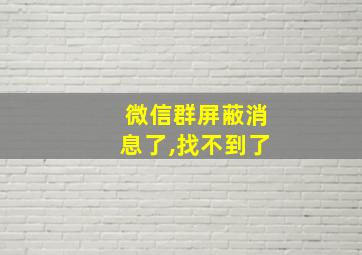 微信群屏蔽消息了,找不到了